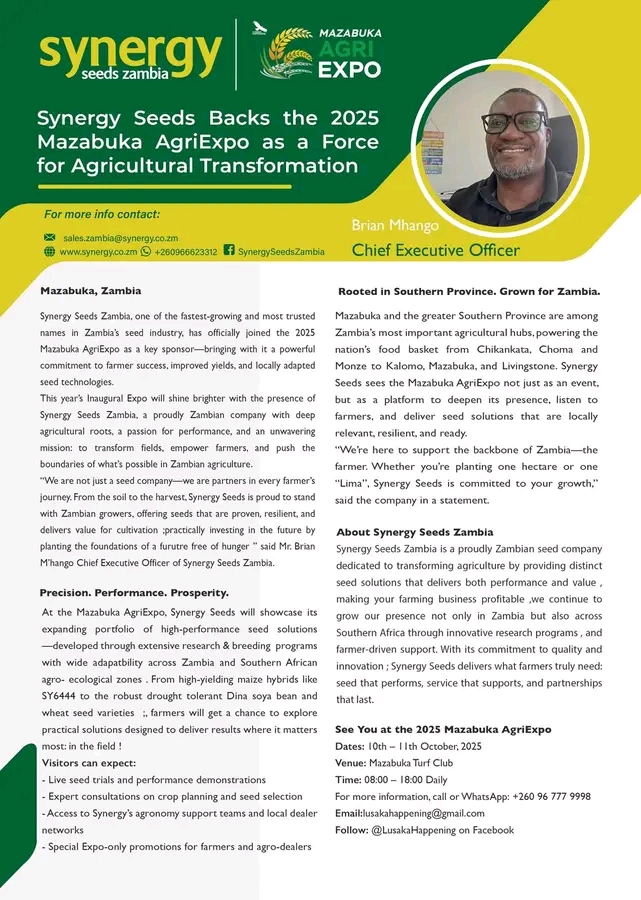 synergy
seeds zambia

MAZABUKA
AGRI
EXPO

Synergy Seeds Backs the 2025 Mazabuka AgriExpo as a Force for Agricultural Transformation

For more info contact:
sales.zambia@synergy.co.zm
www.synergy.co.zm +260966623312 SynergySeedsZambia

Brian Mhango
Chief Executive Officer

Mazabuka, Zambia

Synergy Seeds Zambia, one of the fastest-growing and most trusted names in Zambia's seed industry, has officially joined the 2025 Mazabuka AgriExpo as a key sponsor—bringing with it a powerful commitment to farmer success, improved yields, and locally adapted seed technologies.

This year's Inaugural Expo will shine brighter with the presence of Synergy Seeds Zambia, a proudly Zambian company with deep agricultural roots, a passion for performance, and an unwavering mission: to transform fields, empower farmers, and push the boundaries of what's possible in Zambian agriculture.

"We are not just a seed company—we are partners in every farmer's journey. From the soil to the harvest, Synergy Seeds is proud to stand with Zambian growers, offering seeds that are proven, resilient, and delivers value for cultivation ;practically investing in the future by planting the foundations of a furutre free of hunger " said Mr. Brian M'hango Chief Executive Officer of Synergy Seeds Zambia.

Precision. Performance. Prosperity.

At the Mazabuka AgriExpo, Synergy Seeds will showcase its expanding portfolio of high-performance seed solutions —developed through extensive research & breeding programs with wide adapatbility across Zambia and Southern African agro- ecological zones . From high-yielding maize hybrids like SY6444 to the robust drought tolerant Dina soya bean and wheat seed varieties ;, farmers will get a chance to explore practical solutions designed to deliver results where it matters most: in the field !

Visitors can expect:
- Live seed trials and performance demonstrations
- Expert consultations on crop planning and seed selection
- Access to Synergy's agronomy support teams and local dealer networks
- Special Expo-only promotions for farmers and agro-dealers

Rooted in Southern Province. Grown for Zambia.

Mazabuka and the greater Southern Province are among Zambia's most important agricultural hubs, powering the nation's food basket from Chikankata, Choma and Monze to Kalomo, Mazabuka, and Livingstone. Synergy Seeds sees the Mazabuka AgriExpo not just as an event, but as a platform to deepen its presence, listen to farmers, and deliver seed solutions that are locally relevant, resilient, and ready.

"We're here to support the backbone of Zambia—the farmer. Whether you're planting one hectare or one "Lima", Synergy Seeds is committed to your growth," said the company in a statement.

About Synergy Seeds Zambia

Synergy Seeds Zambia is a proudly Zambian seed company dedicated to transforming agriculture by providing distinct seed solutions that delivers both performance and value , making your farming business profitable ,we continue to grow our presence not only in Zambia but also across Southern Africa through innovative research programs , and farmer-driven support. With its commitment to quality and innovation ; Synergy Seeds delivers what farmers truly need: seed that performs, service that supports, and partnerships that last.

See You at the 2025 Mazabuka AgriExpo
Dates: 10th – 11th October, 2025
Venue: Mazabuka Turf Club
Time: 08:00 – 18:00 Daily
For more information, call or WhatsApp: +260 96 777 9998
Email:lusakahappening@gmail.com
Follow: @LusakaHappening on Facebook